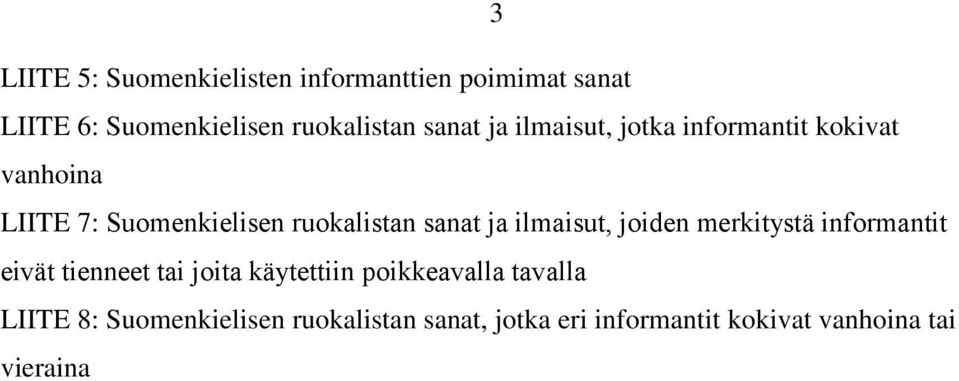 3

LIITE 5: Suomenkielisten informanttien poimimat sanat

LIITE 6: Suomenkielisen ruokalistan sanat ja ilmaisut, jotka informantit kokivat vanhoina

LIITE 7: Suomenkielisen ruokalistan sanat ja ilmaisut, joiden merkitystä informantit eivät tienneet tai joita käytettiin poikkeavalla tavalla

LIITE 8: Suomenkielisen ruokalistan sanat, jotka eri informantit kokivat vanhoina tai vieraina